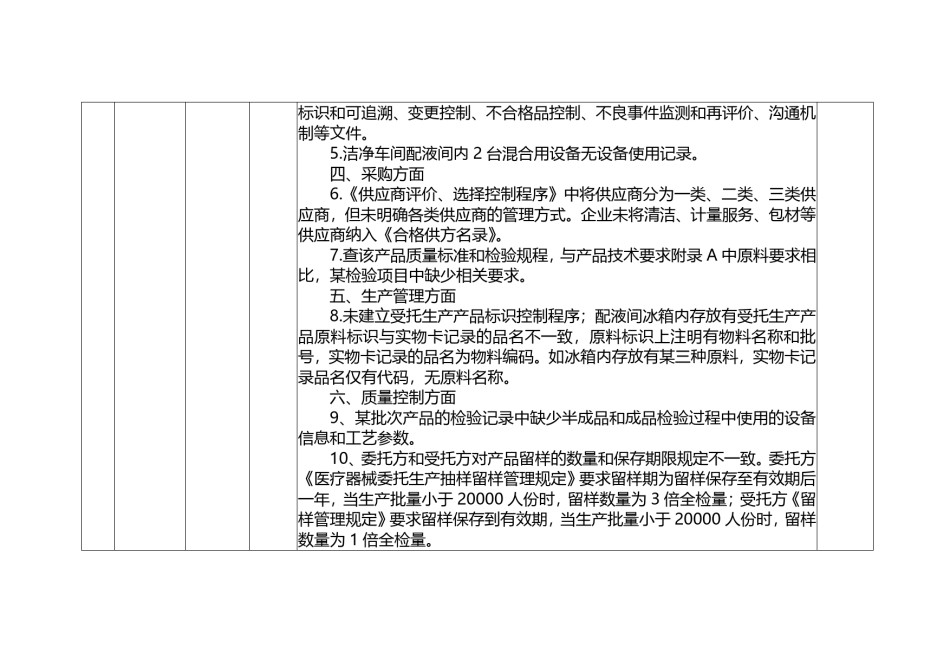 标识和可追溯、变更控制、不合格品控制、不良事件监测和再评价、沟通机制等文件。

5.洁净车间配液间内 2 台混合用设备无设备使用记录。

四、采购方面

6.《供应商评价、选择控制程序》中将供应商分为一类、二类、三类供应商，但未明确各类供应商的管理方式。企业未将清洁、计量服务、包材等供应商纳入《合格供方名录》。

7.查该产品质量标准和检验规程，与产品技术要求附录 A 中原料要求相比，某检验项目中缺少相关要求。

五、生产管理方面

8.未建立受托生产产品标识控制程序；配液间冰箱内存放有受托生产产品原料标识与实物卡记录的品名不一致，原料标识上注明有物料名称和批号，实物卡记录的品名为物料编码。如冰箱内存放有某三种原料，实物卡记录品名仅有代码，无原料名称。

六、质量控制方面

9、某批次产品的检验记录中缺少半成品和成品检验过程中使用的设备信息和工艺参数。

10、委托方和受托方对产品留样的数量和保存期限规定不一致。委托方《医疗器械委托生产抽样留样管理规定》要求留样期为留样保存至有效期后一年，当生产批量小于 20000 人份时，留样数量为 3 倍全检量；受托方《留样管理规定》要求留样保存到有效期，当生产批量小于 20000 人份时，留样数量为 1 倍全检量。